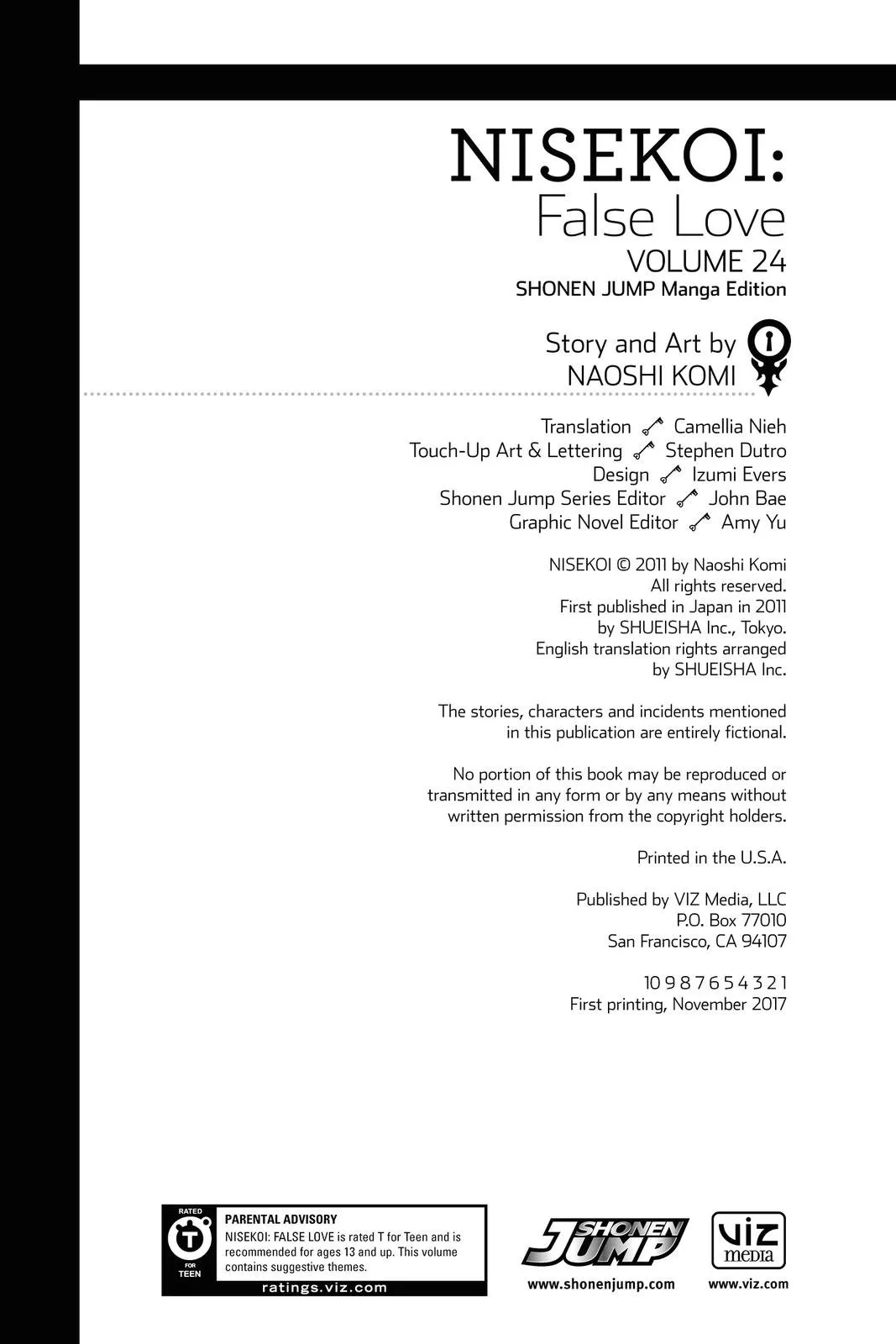 NISEKOI:
False Love
VOLUME 24
SHONEN JUMP Manga Edition

Story and Art by
NAOSHI KOMI

Translation Camellia Nieh
Touch-Up Art & Lettering Stephen Dutro
Design Izumi Evers
Shonen Jump Series Editor John Bae
Graphic Novel Editor Amy Yu

NISEKOI © 2011 by Naoshi Komi
All rights reserved.
First published in Japan in 2011
by SHUEISHA Inc., Tokyo.
English translation rights arranged
by SHUEISHA Inc.

The stories, characters and incidents mentioned in this publication are entirely fictional.

No portion of this book may be reproduced or transmitted in any form or by any means without written permission from the copyright holders.

Printed in the U.S.A.

Published by VIZ Media, LLC
P.O. Box 77010
San Francisco, CA 94107

10 9 8 7 6 5 4 3 2 1
First printing, November 2017

RATED
T
FOR
TEEN

PARENTAL ADVISORY
NISEKOI: FALSE LOVE is rated T for Teen and is recommended for ages 13 and up. This volume contains suggestive themes.
ratings.viz.com

SHONEN JUMP
www.shonenjump.com

VIZ media
www.viz.com